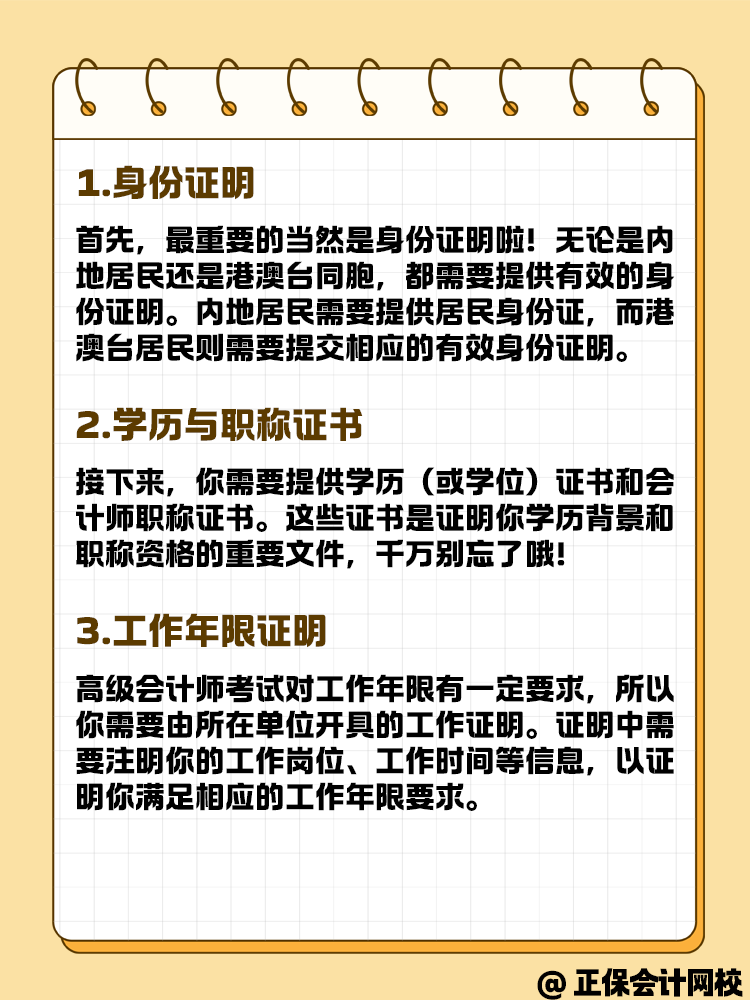 1.身份证明

首先，最重要的当然是身份证明啦！无论是内地居民还是港澳台同胞，都需要提供有效的身份证明。内地居民需要提供居民身份证，而港澳台居民则需要提交相应的有效身份证明。

2.学历与职称证书

接下来，你需要提供学历（或学位）证书和会计师职称证书。这些证书是证明你学历背景和职称资格的重要文件，千万别忘了哦！

3.工作年限证明

高级会计师考试对工作年限有一定要求，所以你需要由所在单位开具的工作证明。证明中需要注明你的工作岗位、工作时间等信息，以证明你满足相应的工作年限要求。

@ 正保会计网校